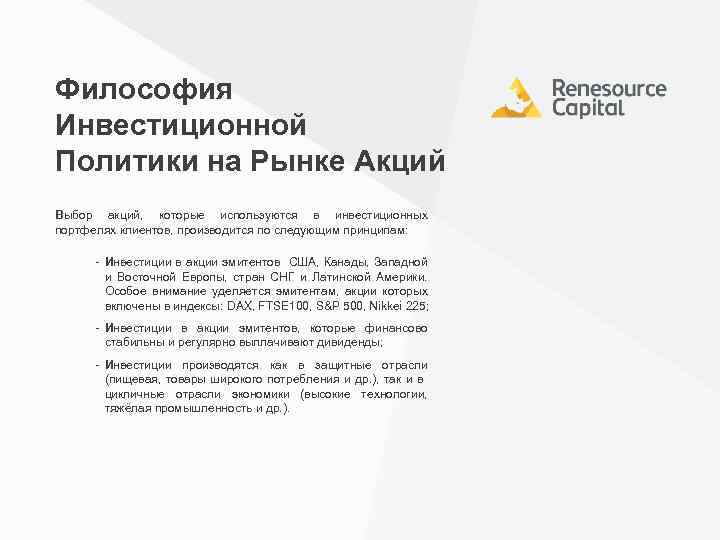 Философия Инвестиционной Политики на Рынке Акций

Renesource
Capital

Выбор акций, которые используются в инвестиционных портфелях клиентов, производится по следующим принципам:

- Инвестиции в акции эмитентов США, Канады, Западной и Восточной Европы, стран СНГ и Латинской Америки. Особое внимание уделяется эмитентам, акции которых включены в индексы: DAX, FTSE100, S&P 500, Nikkei 225;

- Инвестиции в акции эмитентов, которые финансово стабильны и регулярно выплачивают дивиденды;

- Инвестиции производятся как в защитные отрасли (пищевая, товары широкого потребления и др.), так и в цикличные отрасли экономики (высокие технологии, тяжёлая промышленность и др.).